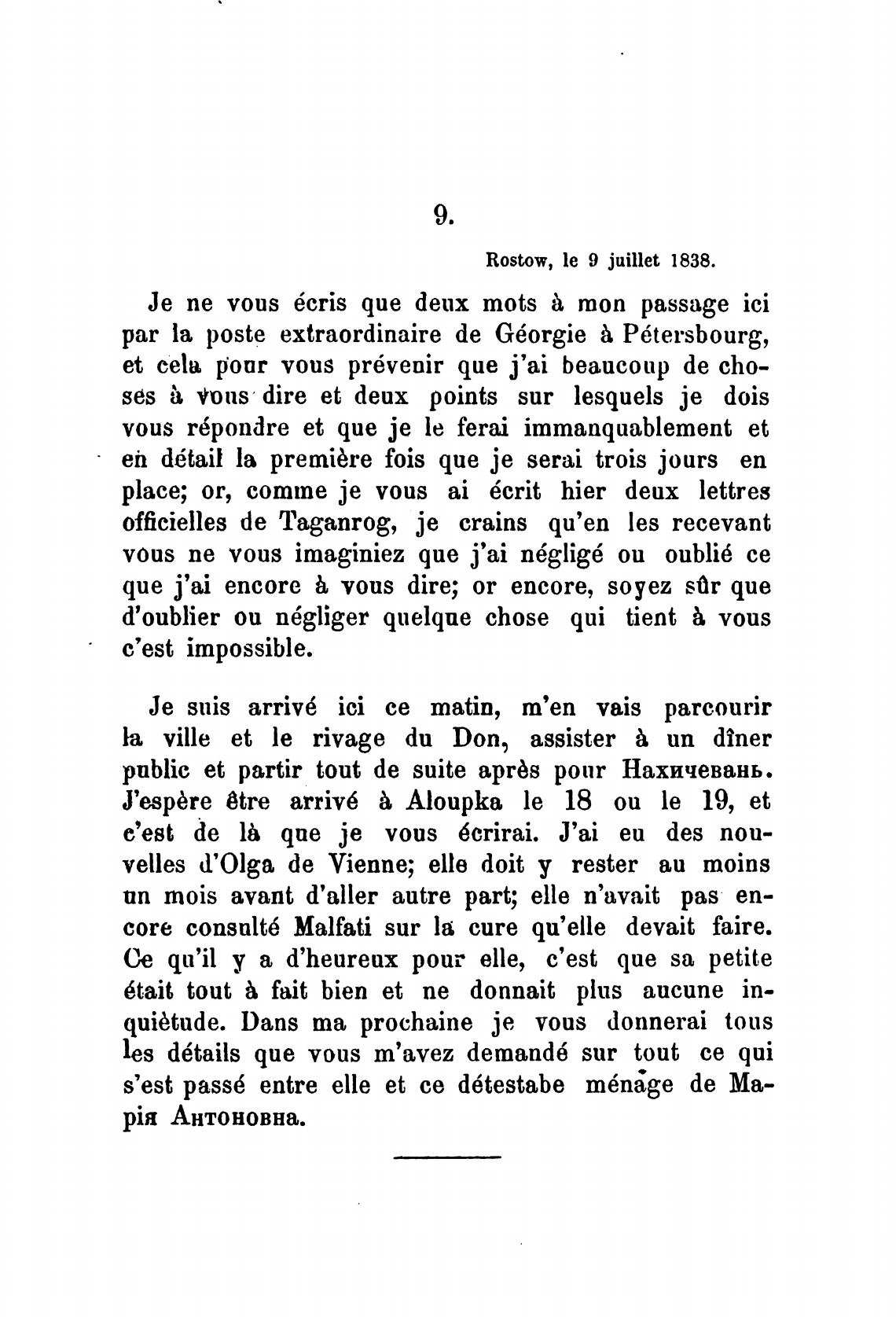 9.

Rostow, le 9 juillet 1838.

Je ne vous écris que deux mots à mon passage ici par la poste extraordinaire de Géorgie à Pétersbourg, et cela pour vous prévenir que j'ai beaucoup de choses à vous dire et deux points sur lesquels je dois vous répondre et que je le ferai immanquablement et en détail la première fois que je serai trois jours en place; or, comme je vous ai écrit hier deux lettres officielles de Taganrog, je crains qu'en les recevant vous ne vous imaginiez que j'ai négligé ou oublié ce que j'ai encore à vous dire; or encore, soyez sûr que d'oublier ou négliger quelque chose qui tient à vous c'est impossible.

Je suis arrivé ici ce matin, m'en vais parcourir la ville et le rivage du Don, assister à un dîner public et partir tout de suite après pour Нахичевань. J'espère être arrivé à Aloupka le 18 ou le 19, et c'est de là que je vous écrirai. J'ai eu des nouvelles d'Olga de Vienne; elle doit y rester au moins un mois avant d'aller autre part; elle n'avait pas encore consulté Malfati sur la cure qu'elle devait faire. Ce qu'il y a d'heureux pour elle, c'est que sa petite était tout à fait bien et ne donnait plus aucune inquiètude. Dans ma prochaine je vous donnerai tous les détails que vous m'avez demandé sur tout ce qui s'est passé entre elle et ce détestabe ménage de Марія Антоновна.